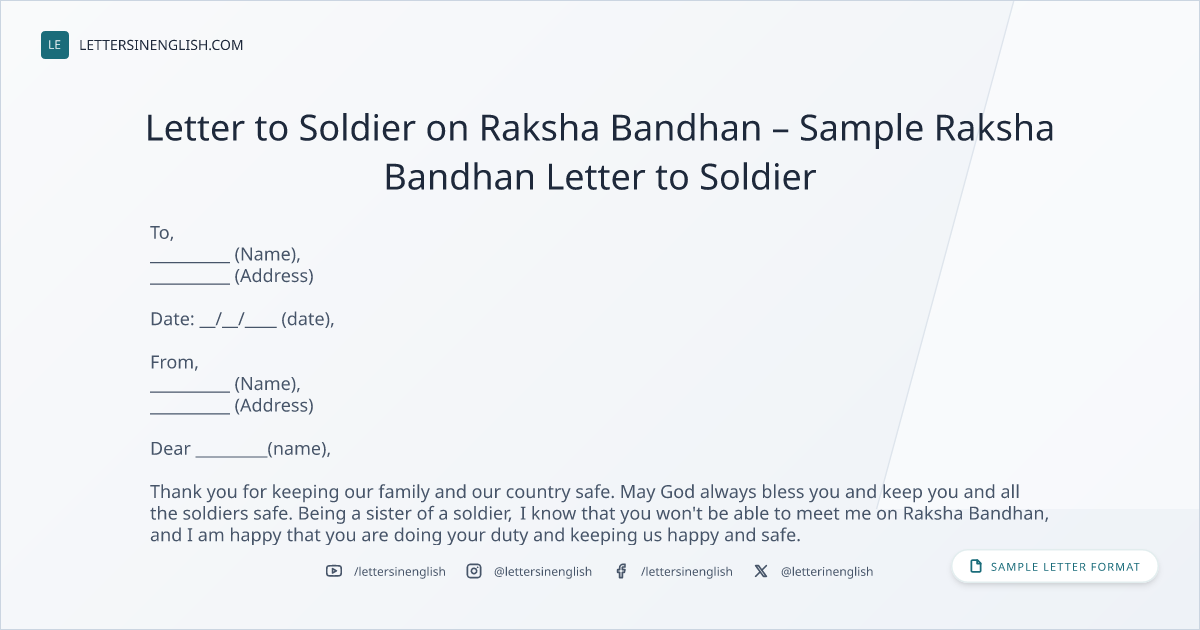 LE LETTERSINENGLISH.COM

Letter to Soldier on Raksha Bandhan – Sample Raksha Bandhan Letter to Soldier

To,
____ (Name),
____ (Address)

Date: ____/____/____ (date),

From,
____ (Name),
____ (Address)

Dear ____(name),

Thank you for keeping our family and our country safe. May God always bless you and keep you and all the soldiers safe. Being a sister of a soldier, I know that you won't be able to meet me on Raksha Bandhan, and I am happy that you are doing your duty and keeping us happy and safe.

/lettersinenglish @lettersinenglish /lettersinenglish @letterinenglish

SAMPLE LETTER FORMAT